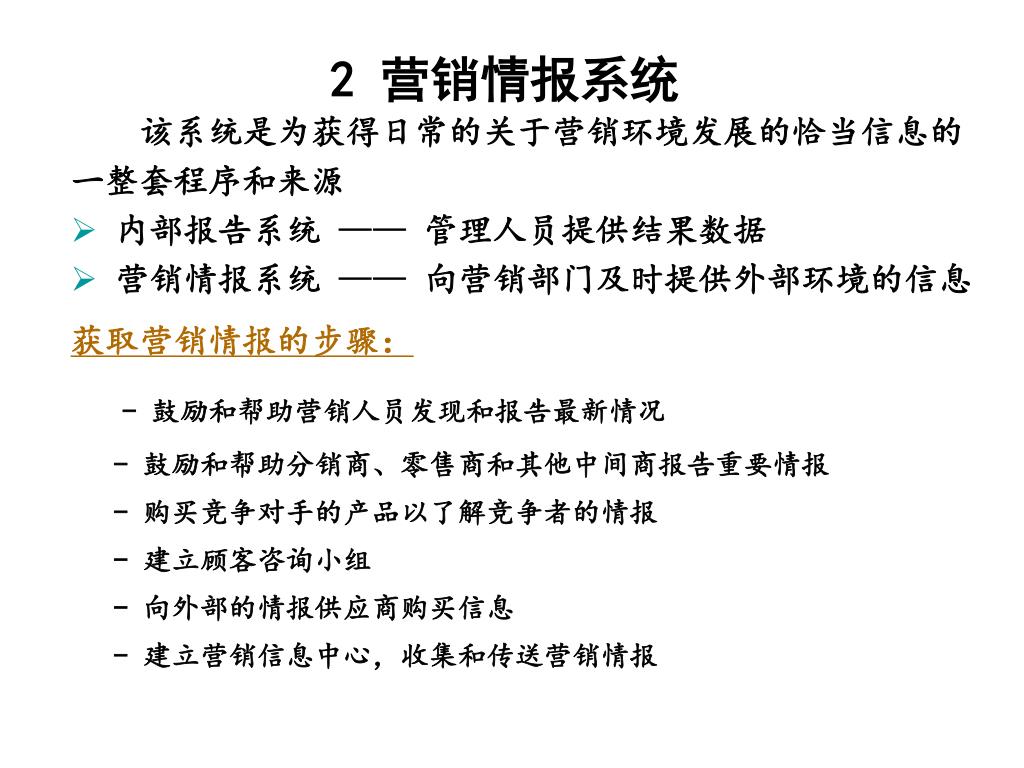 2 营销情报系统

该系统是为获得日常的关于营销环境发展的恰当信息的一整套程序和来源

➢ 内部报告系统 —— 管理人员提供结果数据
➢ 营销情报系统 —— 向营销部门及时提供外部环境的信息

获取营销情报的步骤：

- 鼓励和帮助营销人员发现和报告最新情况
- 鼓励和帮助分销商、零售商和其他中间商报告重要情报
- 购买竞争对手的产品以了解竞争者的情报
- 建立顾客咨询小组
- 向外部的情报供应商购买信息
- 建立营销信息中心，收集和传送营销情报